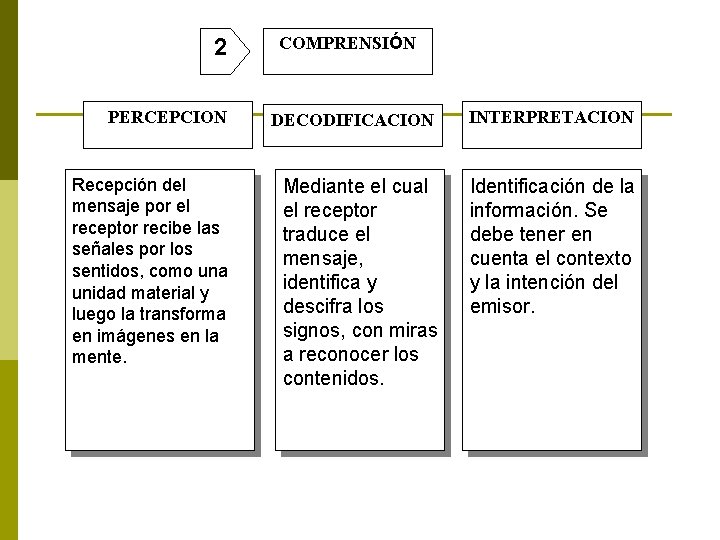 2

COMPRENSIÓN

PERCEPCION

DECODIFICACION

INTERPRETACION

Recepción del mensaje por el receptor recibe las señales por los sentidos, como una unidad material y luego la transforma en imágenes en la mente.

Mediante el cual el receptor traduce el mensaje, identifica y descifra los signos, con miras a reconocer los contenidos.

Identificación de la información. Se debe tener en cuenta el contexto y la intención del emisor.